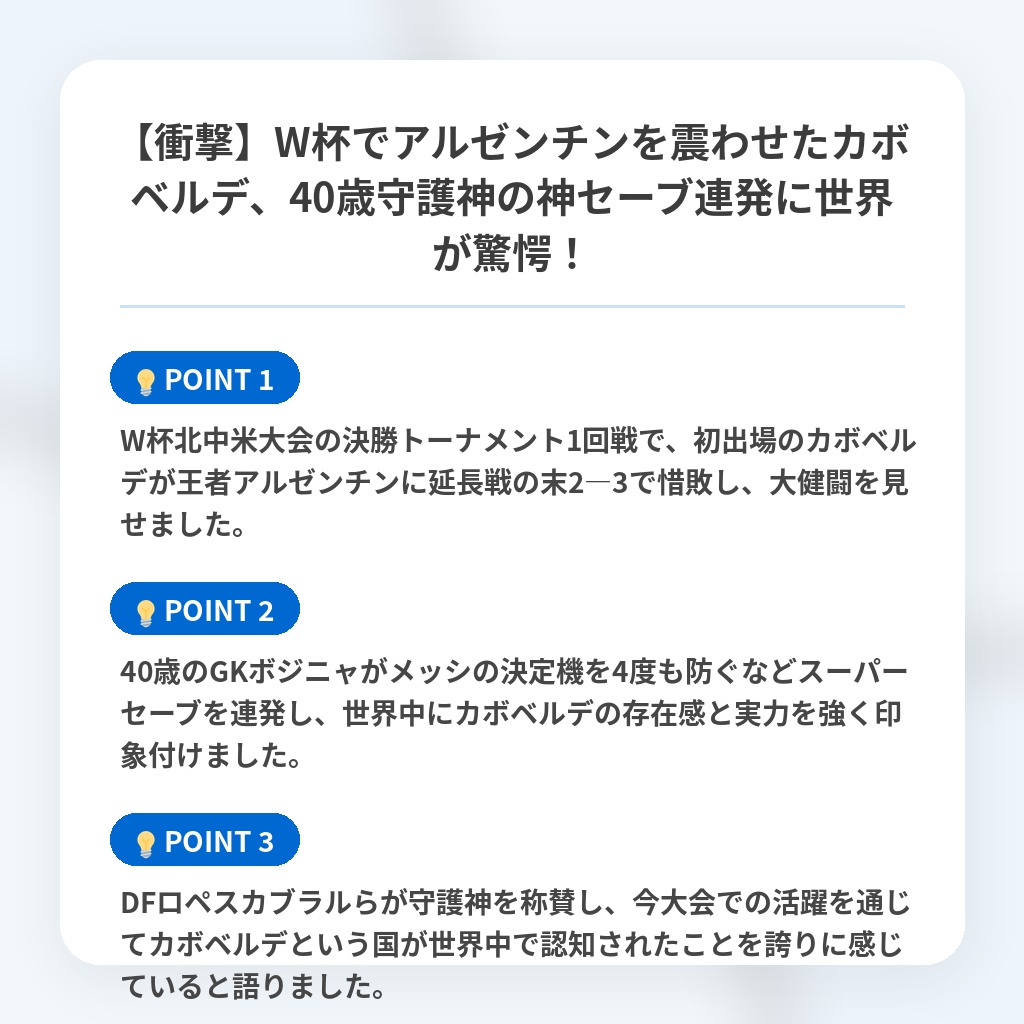 【衝撃】W杯でアルゼンチンを震わせたカボベルデ、40歳守護神の神セーブ連発に世界が驚愕！

POINT 1

W杯北中米大会の決勝トーナメント1回戦で、初出場のカボベルデが王者アルゼンチンに延長戦の末2―3で惜敗し、大健闘を見せました。

POINT 2

40歳のGKボジニャがメッシの決定機を4度も防ぐなどスーパーセーブを連発し、世界中にカボベルデの存在感と実力を強く印象付けました。

POINT 3

DFロペスカブラルらが守護神を称賛し、今大会での活躍を通じてカボベルデという国が世界中で認知されたことを誇りに感じていると語りました。